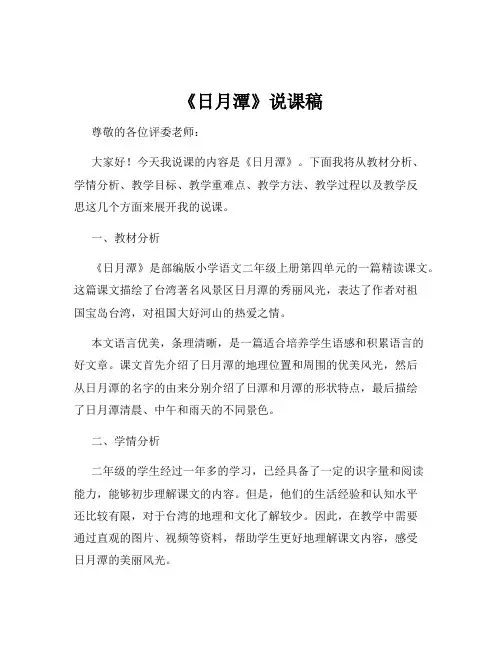 《日月潭》说课稿

尊敬的各位评委老师：

大家好！今天我说课的内容是《日月潭》。下面我将从教材分析、学情分析、教学目标、教学重难点、教学方法、教学过程以及教学反思这几个方面来展开我的说课。

一、教材分析

《日月潭》是部编版小学语文二年级上册第四单元的一篇精读课文。这篇课文描绘了台湾著名风景区日月潭的秀丽风光，表达了作者对祖国宝岛台湾，对祖国大好河山的热爱之情。

本文语言优美，条理清晰，是一篇适合培养学生语感和积累语言的好文章。课文首先介绍了日月潭的地理位置和周围的优美风光，然后从日月潭的名字的由来分别介绍了日潭和月潭的形状特点，最后描绘了日月潭清晨、中午和雨天的不同景色。

二、学情分析

二年级的学生经过一年多的学习，已经具备了一定的识字量和阅读能力，能够初步理解课文的内容。但是，他们的生活经验和认知水平还比较有限，对于台湾的地理和文化了解较少。因此，在教学中需要通过直观的图片、视频等资料，帮助学生更好地理解课文内容，感受日月潭的美丽风光。